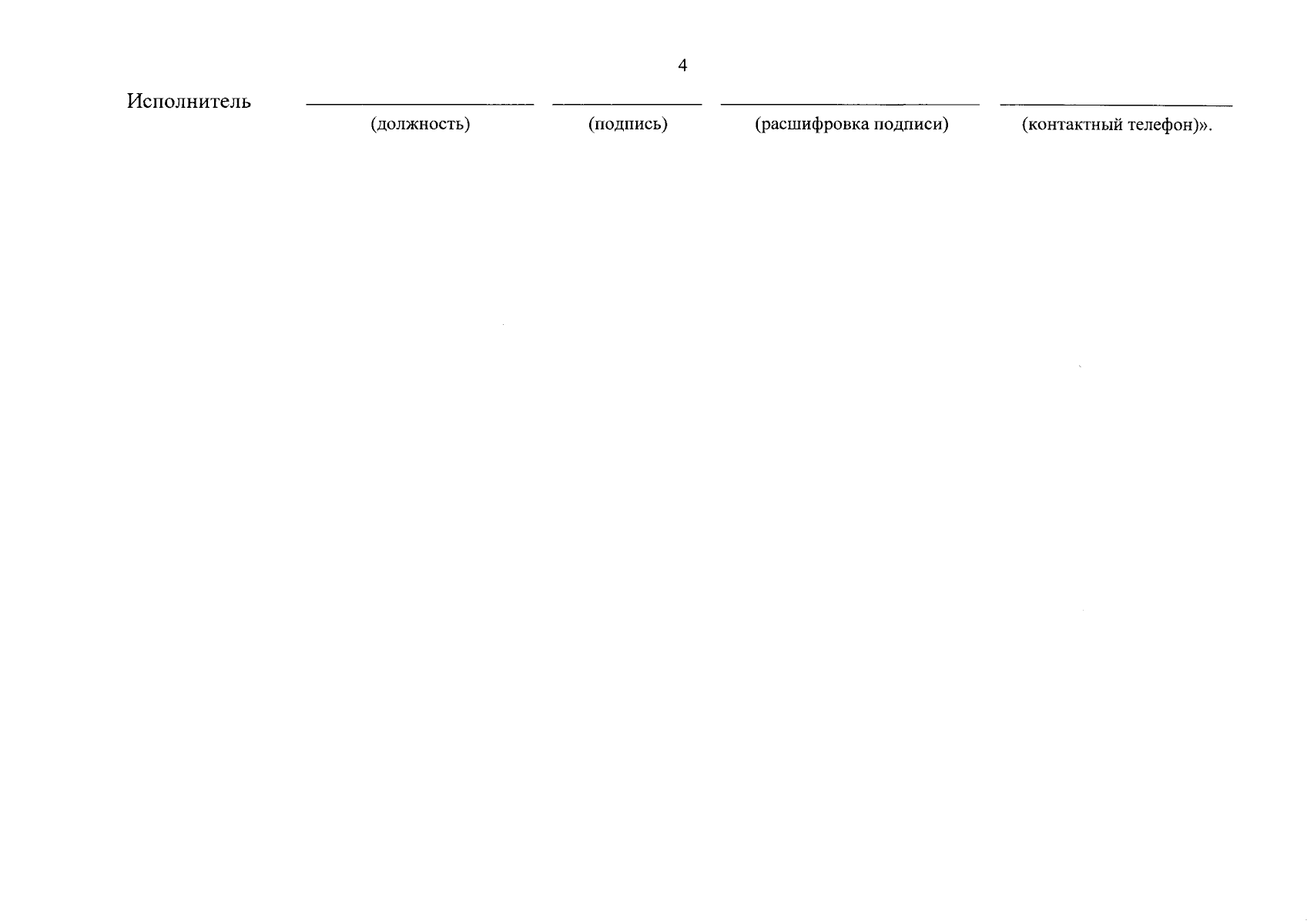 4

Исполнитель ____ ____ ____ ____
(должность) (подпись) (расшифровка подписи) (контактный телефон)».